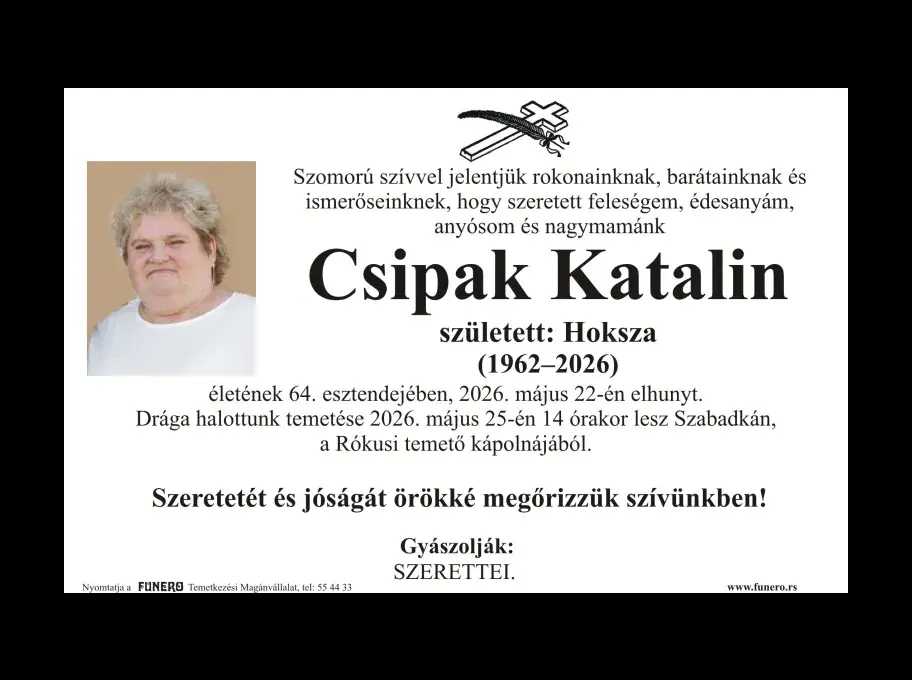 Szomorú szívvel jelentjük rokonainknak, barátainknak és ismerőseinknek, hogy szeretett feleségem, édesanyám, anyósom és nagymamánk

Csipak Katalin

született: Hoksza

(1962–2026)

életének 64. esztendejében, 2026. május 22-én elhunyt. Drága halottunk temetése 2026. május 25-én 14 órakor lesz Szabadkán, a Rókusi temető kápolnájából.

Szeretetét és jóságát örökké megőrizzük szívünkben!

Gyászolják:
SZERETTEI.

Nyomtatja a FUNERO Temetkezési Magánvállalat, tel: 55 44 33

www.funero.rs